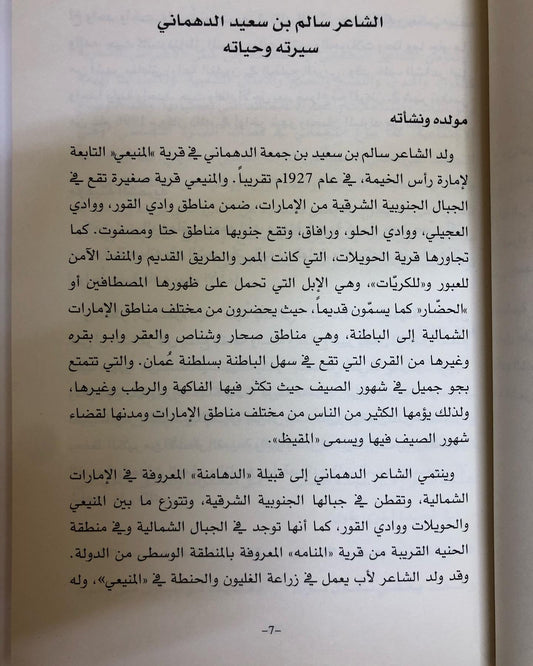 الشاعر سالم بن سعيد الدهماني
سيرته وحياته

مولده ونشأته

ولد الشاعر سالم بن سعيد بن جمعة الدهماني في قرية «المنيعي» التابعة لإمارة رأس الخيمة، في عام 1927م تقريباً. والمنيعي قرية صغيرة تقع في الجبال الجنوبية الشرقية من الإمارات، ضمن مناطق وادي القور، ووادي العجيلي، ووادي الحلو، ورافاق، وتقع جنوبها مناطق حتا ومصفوت. كما تجاورها قرية الحويلات، التي كانت الممر والطريق القديم والمنفذ الآمن للعبور و«للكريّات»، وهي الإبل التي تحمل على ظهورها المصطافين أو «الحضّار» كما يسمّون قديماً، حيث يحضرون من مختلف مناطق الإمارات الشمالية إلى الباطنة، وهي مناطق صحار وشناص والعقر وابو بقره وغيرها من القرى التي تقع في سهل الباطنة بسلطنة عُمان. والتي تتمتع بجو جميل في شهور الصيف حيث تكثر فيها الفاكهة والرطب وغيرها، ولذلك يؤمها الكثير من الناس من مختلف مناطق الإمارات ومدنها لقضاء شهور الصيف فيها ويسمى «المقيظ».

وينتمي الشاعر الدهماني إلى قبيلة «الدهامنة» المعروفة في الإمارات الشمالية، وتقطن في جبالها الجنوبية الشرقية، وتتوزع ما بين المنيعي والحويلات ووادي القور، كما أنها توجد في الجبال الشمالية وفي منطقة الحنيه القريبة من قرية «المنامه» المعروفة بالمنطقة الوسطى من الدولة. وقد ولد الشاعر لأب يعمل في زراعة الغليون والحنطة في «المنيعي»، وله

-7-